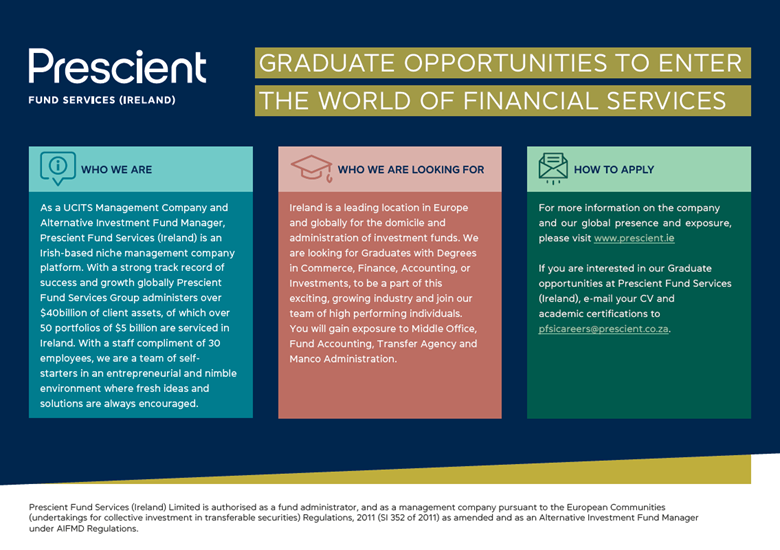 Prescient
FUND SERVICES (IRELAND)

GRADUATE OPPORTUNITIES TO ENTER THE WORLD OF FINANCIAL SERVICES

WHO WE ARE

As a UCITS Management Company and Alternative Investment Fund Manager, Prescient Fund Services (Ireland) is an Irish-based niche management company platform. With a strong track record of success and growth globally Prescient Fund Services Group administers over $40billion of client assets, of which over 50 portfolios of $5 billion are serviced in Ireland. With a staff compliment of 30 employees, we are a team of self-starters in an entrepreneurial and nimble environment where fresh ideas and solutions are always encouraged.

WHO WE ARE LOOKING FOR

Ireland is a leading location in Europe and globally for the domicile and administration of investment funds. We are looking for Graduates with Degrees in Commerce, Finance, Accounting, or Investments, to be a part of this exciting, growing industry and join our team of high performing individuals. You will gain exposure to Middle Office, Fund Accounting, Transfer Agency and Manco Administration.

HOW TO APPLY

For more information on the company and our global presence and exposure, please visit www.prescient.ie

If you are interested in our Graduate opportunities at Prescient Fund Services (Ireland), e-mail your CV and academic certifications to pfsicareers@prescient.co.za.

Prescient Fund Services (Ireland) Limited is authorised as a fund administrator, and as a management company pursuant to the European Communities (undertakings for collective investment in transferable securities) Regulations, 2011 (SI 352 of 2011) as amended and as an Alternative Investment Fund Manager under AIFMD Regulations.